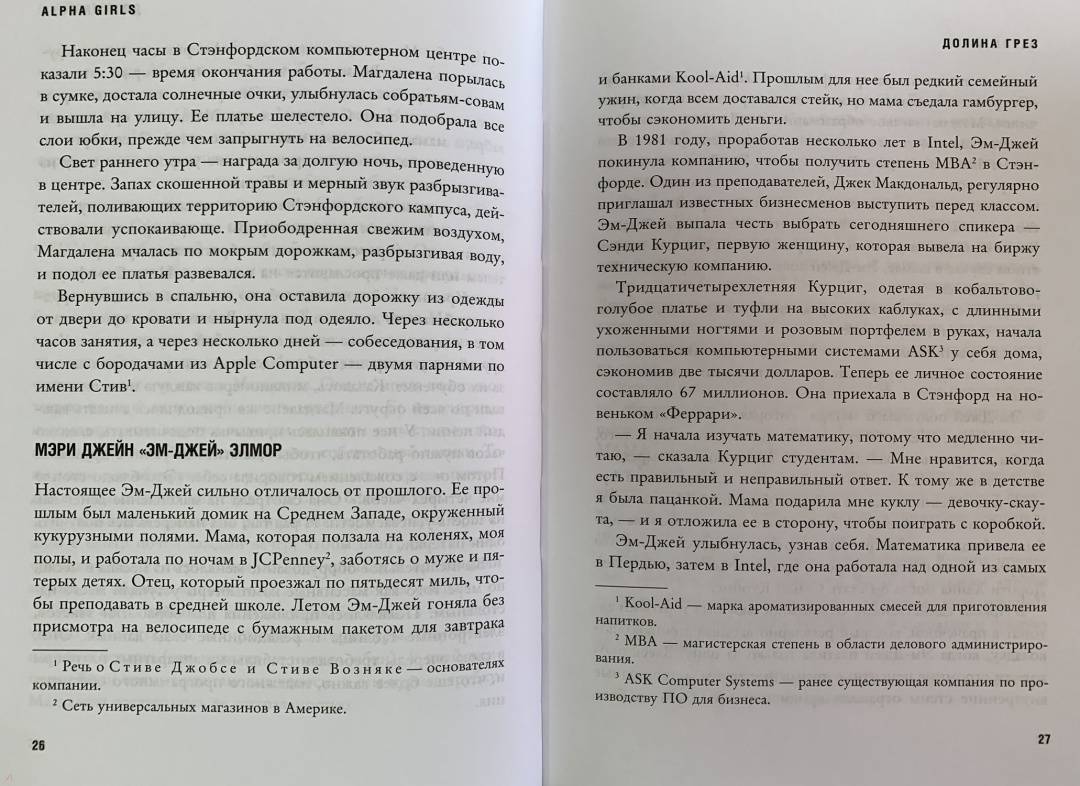 ALPHA GIRLS

Наконец часы в Стэнфордском компьютерном центре показали 5:30 — время окончания работы. Магдалена порылась в сумке, достала солнечные очки, улыбнулась собратьям-совам и вышла на улицу. Ее платье шелестело. Она подобрала все слои юбки, прежде чем запрыгнуть на велосипед.

Свет раннего утра — награда за долгую ночь, проведенную в центре. Запах скошенной травы и мерный звук разбрызгивателей, поливающих территорию Стэнфордского кампуса, действовали успокаивающе. Приободренная свежим воздухом, Магдалена мчалась по мокрым дорожкам, разбрызгивая воду, и подол ее платья развевался.

Вернувшись в спальню, она оставила дорожку из одежды от двери до кровати и нырнула под одеяло. Через несколько часов занятия, а через несколько дней — собеседования, в том числе с бородачами из Apple Computer — двумя парнями по имени Стив$^1$.

МЭРИ ДЖЕЙН «ЭМ-ДЖЕЙ» ЭЛМОР

Настоящее Эм-Джей сильно отличалось от прошлого. Ее прошлым был маленький домик на Среднем Западе, окруженный кукурузными полями. Мама, которая ползала на коленях, моя полы, и работала по ночам в JCPenney$^2$, заботясь о муже и пятерых детях. Отец, который проезжал по пятьдесят миль, чтобы преподавать в средней школе. Летом Эм-Джей гоняла без присмотра на велосипеде с бумажным пакетом для завтрака

$^1$ Речь о Стиве Джобсе и Стиве Возняке — основателях компании.
$^2$ Сеть универсальных магазинов в Америке.

26

ДОЛИНА ГРЕЗ

и банками Kool-Aid$^1$. Прошлым для нее был редкий семейный ужин, когда всем доставался стейк, но мама съедала гамбургер, чтобы сэкономить деньги.

В 1981 году, проработав несколько лет в Intel, Эм-Джей покинула компанию, чтобы получить степень MBA$^2$ в Стэнфорде. Один из преподавателей, Джек Макдональд, регулярно приглашал известных бизнесменов выступить перед классом. Эм-Джей выпала честь выбрать сегодняшнего спикера — Сэнди Курциг, первую женщину, которая вывела на биржу техническую компанию.

Тридцатичетырехлетняя Курциг, одетая в кобальтово-голубое платье и туфли на высоких каблуках, с длинными ухоженными ногтями и розовым портфелем в руках, начала пользоваться компьютерными системами ASK$^3$ у себя дома, сэкономив две тысячи долларов. Теперь ее личное состояние составляло 67 миллионов. Она приехала в Стэнфорд на новеньком «Феррари».

— Я начала изучать математику, потому что медленно читаю, — сказала Курциг студентам. — Мне нравится, когда есть правильный и неправильный ответ. К тому же в детстве я была пацанкой. Мама подарила мне куклу — девочку-скаута, — и я отложила ее в сторону, чтобы поиграть с коробкой.

Эм-Джей улыбнулась, узнав себя. Математика привела ее в Пердью, затем в Intel, где она работала над одной из самых

$^1$ Kool-Aid — марка ароматизированных смесей для приготовления напитков.
$^2$ MBA — магистерская степень в области делового администрирования.
$^3$ ASK Computer Systems — ранее существующая компания по производству ПО для бизнеса.

27